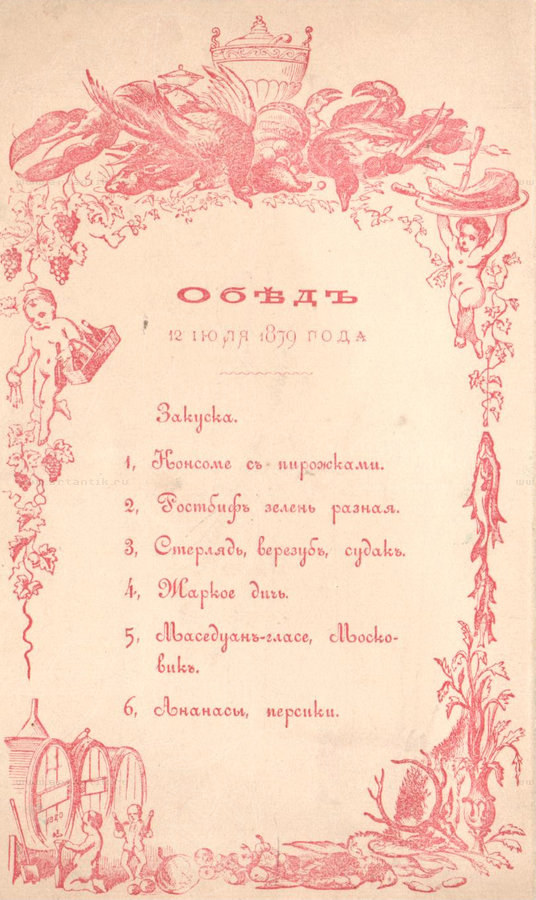 ОБѢДЪ

12 ІЮЛЯ 1879 ГОДА

Закуска.

1, Консоме съ пирожками.

2, Ростбифъ зелень разная.

3, Стерлядь, верезубъ, судакъ.

4, Жаркое дичь.

5, Маседуанъ-гласе, Московикъ.

6, Ананасы, персики.